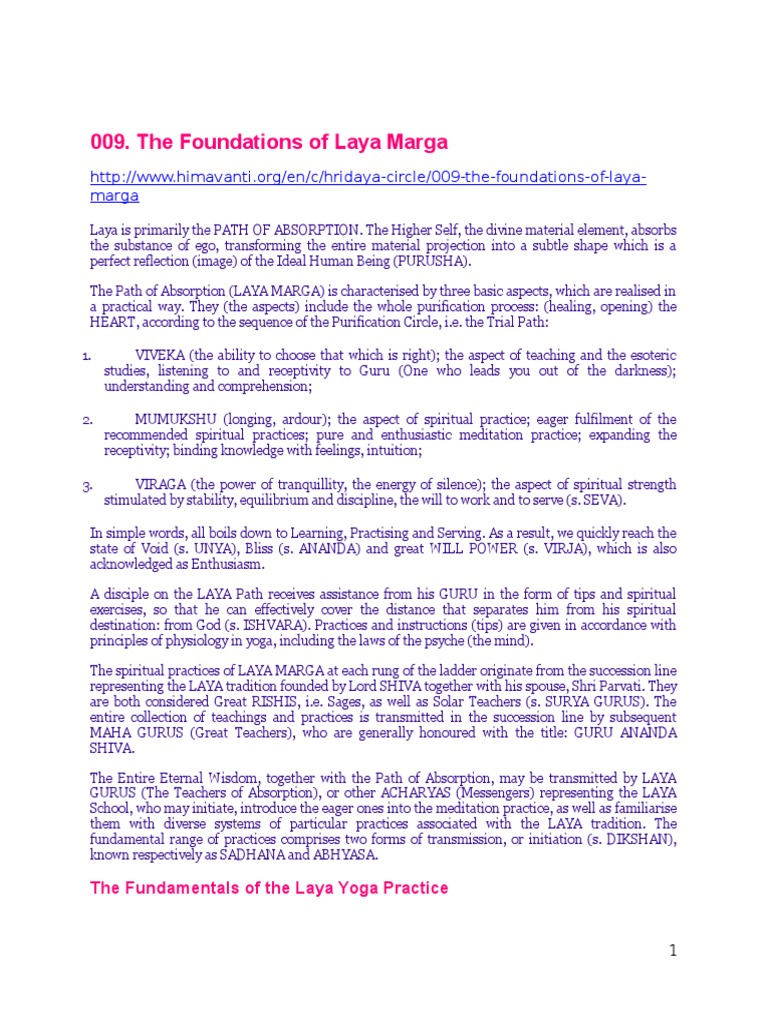 009. The Foundations of Laya Marga

http://www.himavanti.org/en/c/hridaya-circle/009-the-foundations-of-laya-marga

Laya is primarily the PATH OF ABSORPTION. The Higher Self, the divine material element, absorbs the substance of ego, transforming the entire material projection into a subtle shape which is a perfect reflection (image) of the Ideal Human Being (PURUSHA).

The Path of Absorption (LAYA MARGA) is characterised by three basic aspects, which are realised in a practical way. They (the aspects) include the whole purification process: (healing, opening) the HEART, according to the sequence of the Purification Circle, i.e. the Trial Path:

1. VIVEKA (the ability to choose that which is right); the aspect of teaching and the esoteric studies, listening to and receptivity to Guru (One who leads you out of the darkness); understanding and comprehension;

2. MUMUKSHU (longing, ardour); the aspect of spiritual practice; eager fulfilment of the recommended spiritual practices; pure and enthusiastic meditation practice; expanding the receptivity; binding knowledge with feelings, intuition;

3. VIRAGA (the power of tranquillity, the energy of silence); the aspect of spiritual strength stimulated by stability, equilibrium and discipline, the will to work and to serve (s. SEVA).

In simple words, all boils down to Learning, Practising and Serving. As a result, we quickly reach the state of Void (s. UNYA), Bliss (s. ANANDA) and great WILL POWER (s. VIRJA), which is also acknowledged as Enthusiasm.

A disciple on the LAYA Path receives assistance from his GURU in the form of tips and spiritual exercises, so that he can effectively cover the distance that separates him from his spiritual destination: from God (s. ISHVARA). Practices and instructions (tips) are given in accordance with principles of physiology in yoga, including the laws of the psyche (the mind).

The spiritual practices of LAYA MARGA at each rung of the ladder originate from the succession line representing the LAYA tradition founded by Lord SHIVA together with his spouse, Shri Parvati. They are both considered Great RISHIS, i.e. Sages, as well as Solar Teachers (s. SURYA GURUS). The entire collection of teachings and practices is transmitted in the succession line by subsequent MAHA GURUS (Great Teachers), who are generally honoured with the title: GURU ANANDA SHIVA.

The Entire Eternal Wisdom, together with the Path of Absorption, may be transmitted by LAYA GURUS (The Teachers of Absorption), or other ACHARYAS (Messengers) representing the LAYA School, who may initiate, introduce the eager ones into the meditation practice, as well as familiarise them with diverse systems of particular practices associated with the LAYA tradition. The fundamental range of practices comprises two forms of transmission, or initiation (s. DIKSHAN), known respectively as SADHANA and ABHYASA.

The Fundamentals of the Laya Yoga Practice

1